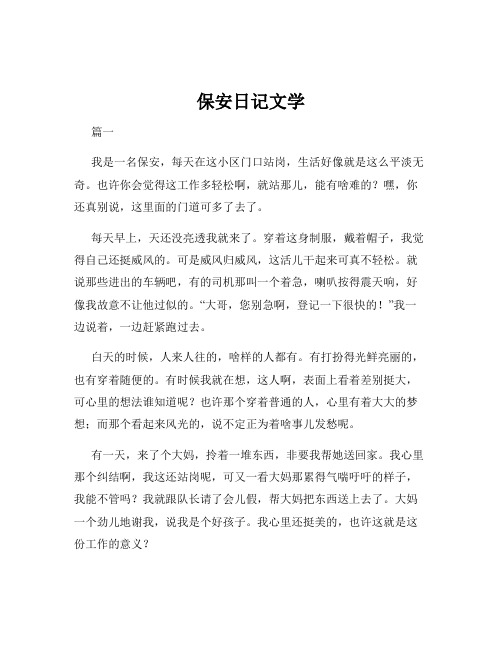 保安日记文学

篇一

我是一名保安，每天在这小区门口站岗，生活好像就是这么平淡无奇。也许你会觉得这工作多轻松啊，就站那儿，能有啥难的？嘿，你还真别说，这里面的门道可多了去了。

每天早上，天还没亮透我就来了。穿着这身制服，戴着帽子，我觉得自己还挺威风的。可是威风归威风，这活儿干起来可真不轻松。就说那些进出的车辆吧，有的司机那叫一个着急，喇叭按得震天响，好像我故意不让他过似的。“大哥，您别急啊，登记一下很快的！”我一边说着，一边赶紧跑过去。

白天的时候，人来人往的，啥样的人都有。有打扮得光鲜亮丽的，也有穿着随便的。有时候我就在想，这人啊，表面上看着差别挺大，可心里的想法谁知道呢？也许那个穿着普通的人，心里有着大大的梦想；而那个看起来风光的，说不定正为着啥事儿发愁呢。

有一天，来了个大妈，拎着一堆东西，非要我帮她送回家。我心里那个纠结啊，我这还站岗呢，可又一看大妈那累得气喘吁吁的样子，我能不管吗？我就跟队长请了会儿假，帮大妈把东西送上去了。大妈一个劲儿地谢我，说我是个好孩子。我心里还挺美的，也许这就是这份工作的意义？